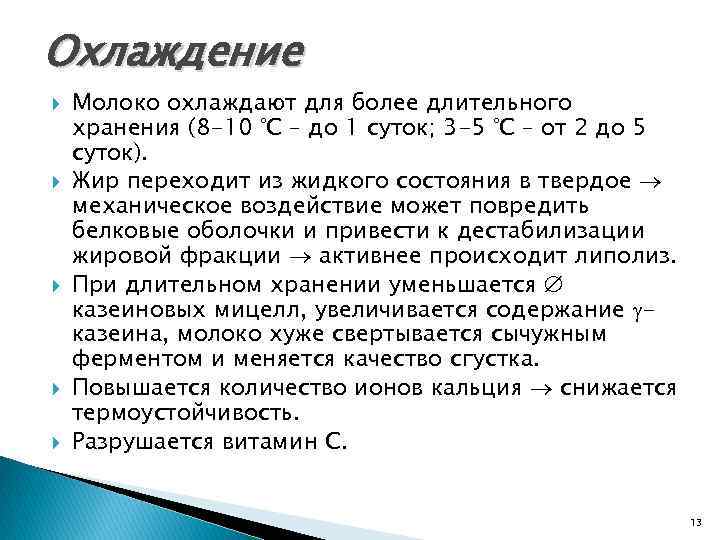 Охлаждение

Молоко охлаждают для более длительного хранения (8–10 °С – до 1 суток; 3–5 °С – от 2 до 5 суток).

Жир переходит из жидкого состояния в твердое $\rightarrow$ механическое воздействие может повредить белковые оболочки и привести к дестабилизации жировой фракции $\rightarrow$ активнее происходит липолиз.

При длительном хранении уменьшается $\varnothing$ казеиновых мицелл, увеличивается содержание $\gamma$-казеина, молоко хуже свертывается сычужным ферментом и меняется качество сгустка.

Повышается количество ионов кальция $\rightarrow$ снижается термоустойчивость.

Разрушается витамин С.

13